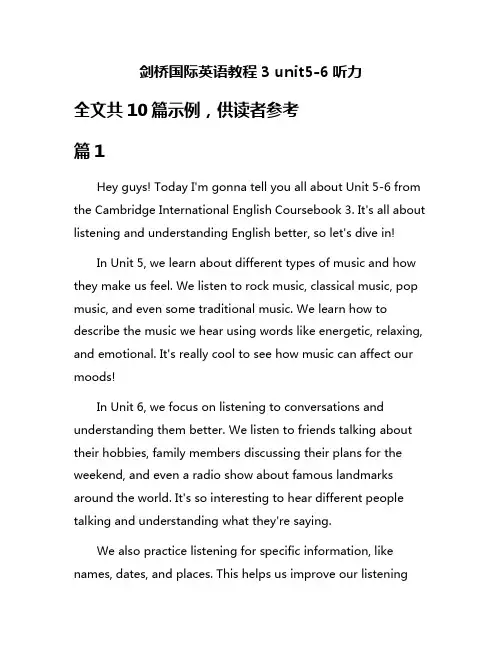 剑桥国际英语教程 3 unit5-6 听力

全文共 10 篇示例，供读者参考

篇 1

Hey guys! Today I'm gonna tell you all about Unit 5-6 from the Cambridge International English Coursebook 3. It's all about listening and understanding English better, so let's dive in!

In Unit 5, we learn about different types of music and how they make us feel. We listen to rock music, classical music, pop music, and even some traditional music. We learn how to describe the music we hear using words like energetic, relaxing, and emotional. It's really cool to see how music can affect our moods!

In Unit 6, we focus on listening to conversations and understanding them better. We listen to friends talking about their hobbies, family members discussing their plans for the weekend, and even a radio show about famous landmarks around the world. It's so interesting to hear different people talking and understanding what they're saying.

We also practice listening for specific information, like names, dates, and places. This helps us improve our listening